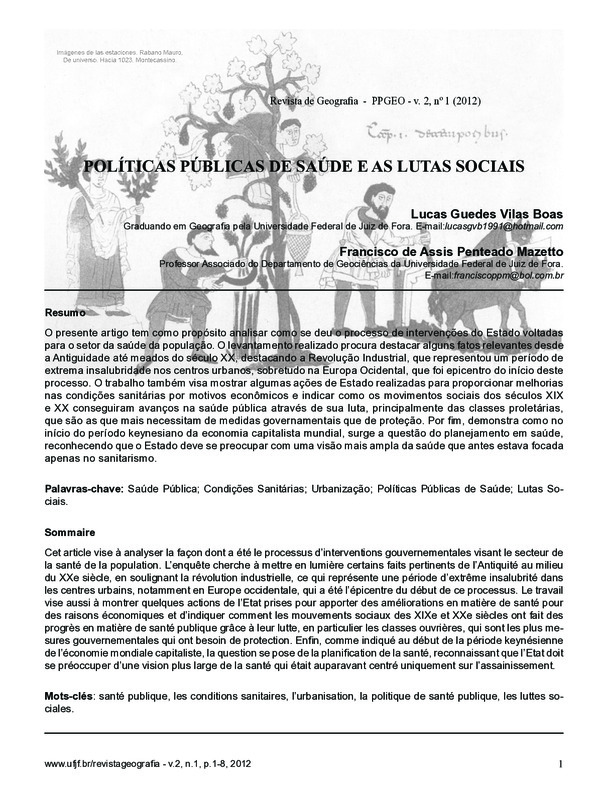 Imágenes de las estaciones. Rabano Mauro, De universo. Hacia 1023. Montecassino.

Revista de Geografia - PPGEO - v. 2, nº 1 (2012)

POLÍTICAS PÚBLICAS DE SAÚDE E AS LUTAS SOCIAIS

Lucas Guedes Vilas Boas
Graduando em Geografia pela Universidade Federal de Juiz de Fora. E-mail:lucasgvb1991@hotmail.com

Francisco de Assis Penteado Mazetto
Professor Associado do Departamento de Geociências da Universidade Federal de Juiz de Fora.
E-mail:franciscoppm@bol.com.br

Resumo

O presente artigo tem como propósito analisar como se deu o processo de intervenções do Estado voltadas para o setor da saúde da população. O levantamento realizado procura destacar alguns fatos relevantes desde a Antiguidade até meados do século XX, destacando a Revolução Industrial, que representou um período de extrema insalubridade nos centros urbanos, sobretudo na Europa Ocidental, que foi epicentro do início deste processo. O trabalho também visa mostrar algumas ações de Estado realizadas para proporcionar melhorias nas condições sanitárias por motivos econômicos e indicar como os movimentos sociais dos séculos XIX e XX conseguiram avanços na saúde pública através de sua luta, principalmente das classes proletárias, que são as que mais necessitam de medidas governamentais que de proteção. Por fim, demonstra como no início do período keynesiano da economia capitalista mundial, surge a questão do planejamento em saúde, reconhecendo que o Estado deve se preocupar com uma visão mais ampla da saúde que antes estava focada apenas no sanitarismo.

Palavras-chave: Saúde Pública; Condições Sanitárias; Urbanização; Políticas Públicas de Saúde; Lutas Sociais.

Sommaire

Cet article vise à analyser la façon dont a été le processus d'interventions gouvernementales visant le secteur de la santé de la population. L'enquête cherche à mettre en lumière certains faits pertinents de l'Antiquité au milieu du XXe siècle, en soulignant la révolution industrielle, ce qui représente une période d'extrême insalubrité dans les centres urbains, notamment en Europe occidentale, qui a été l'épicentre du début de ce processus. Le travail vise aussi à montrer quelques actions de l'Etat prises pour apporter des améliorations en matière de santé pour des raisons économiques et d'indiquer comment les mouvements sociaux des XIXe et XXe siècles ont fait des progrès en matière de santé publique grâce à leur lutte, en particulier les classes ouvrières, qui sont les plus mesures gouvernementales qui ont besoin de protection. Enfin, comme indiqué au début de la période keynésienne de l'économie mondiale capitaliste, la question se pose de la planification de la santé, reconnaissant que l'Etat doit se préoccuper d'une vision plus large de la santé qui était auparavant centré uniquement sur l'assainissement.

Mots-clés: santé publique, les conditions sanitaires, l'urbanisation, la politique de santé publique, les luttes sociales.

www.ufjf.br/revistageografia - v.2, n.1, p.1-8, 2012

1